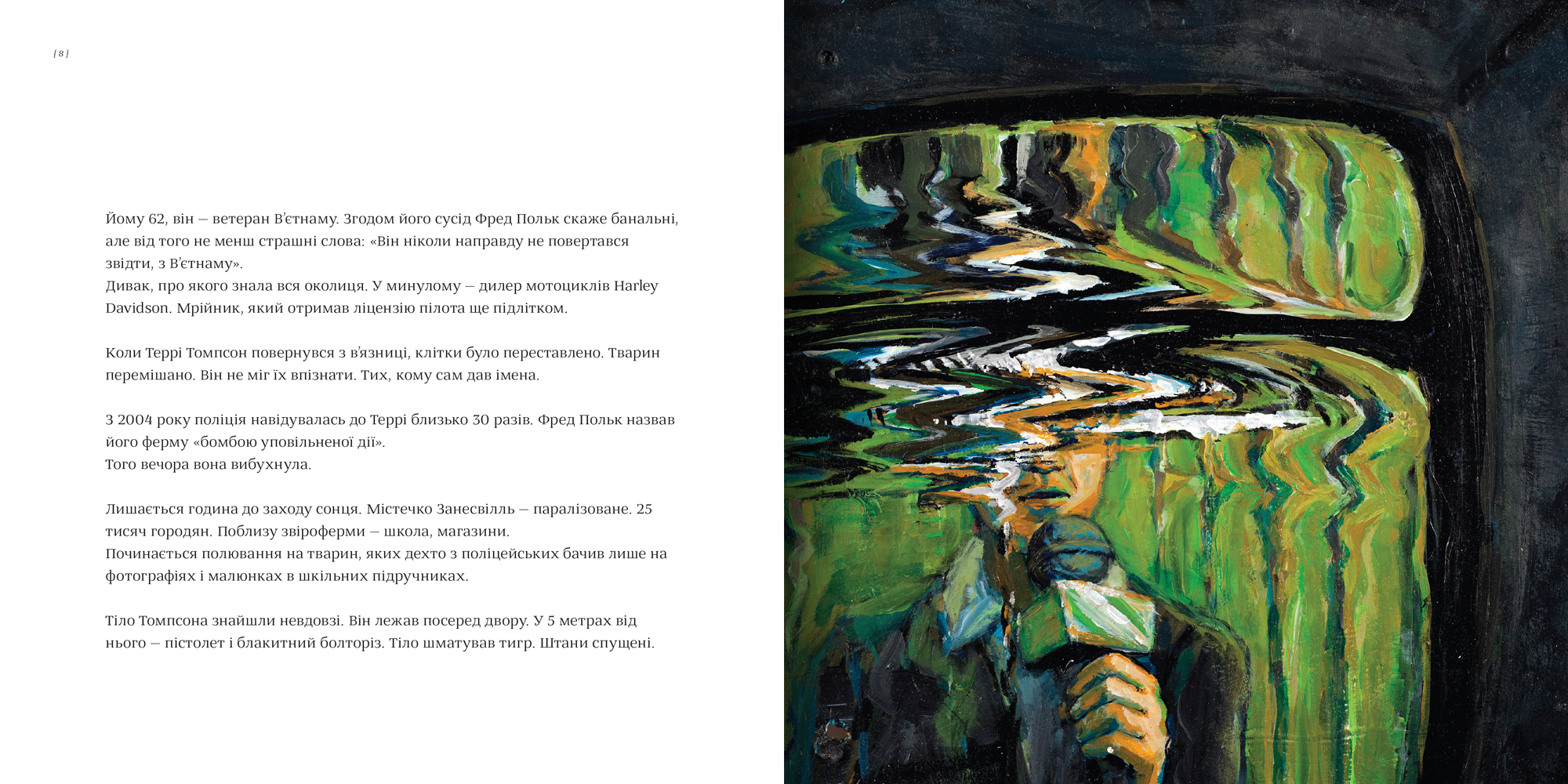 { 8 }

Йому 62, він — ветеран В'єтнаму. Згодом його сусід Фред Польк скаже банальні, але від того не менш страшні слова: «Він ніколи направду не повертався звідти, з В'єтнаму».
Дивак, про якого знала вся околиця. У минулому — дилер мотоциклів Harley Davidson. Мрійник, який отримав ліцензію пілота ще підлітком.

Коли Террі Томпсон повернувся з в'язниці, клітки було переставлено. Тварин перемішано. Він не міг їх впізнати. Тих, кому сам дав імена.

З 2004 року поліція навідувалась до Террі близько 30 разів. Фред Польк назвав його ферму «бомбою уповільненої дії».
Того вечора вона вибухнула.

Лишається година до заходу сонця. Містечко Занесвілль — паралізоване. 25 тисяч городян. Поблизу звіроферми — школа, магазини.
Починається полювання на тварин, яких дехто з поліцейських бачив лише на фотографіях і малюнках в шкільних підручниках.

Тіло Томпсона знайшли невдовзі. Він лежав посеред двору. У 5 метрах від нього — пістолет і блакитний болторіз. Тіло шматував тигр. Штани спущені.